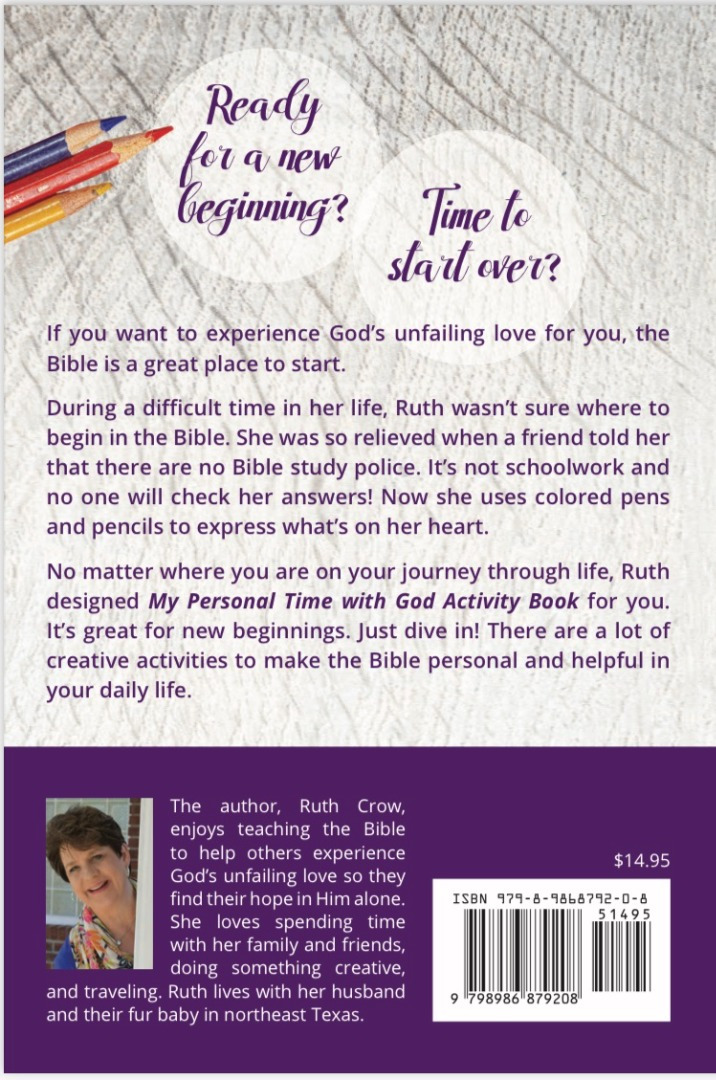 Ready for a new beginning?

Time to start over?

If you want to experience God's unfailing love for you, the Bible is a great place to start.

During a difficult time in her life, Ruth wasn't sure where to begin in the Bible. She was so relieved when a friend told her that there are no Bible study police. It's not schoolwork and no one will check her answers! Now she uses colored pens and pencils to express what's on her heart.

No matter where you are on your journey through life, Ruth designed My Personal Time with God Activity Book for you. It's great for new beginnings. Just dive in! There are a lot of creative activities to make the Bible personal and helpful in your daily life.

The author, Ruth Crow, enjoys teaching the Bible to help others experience God's unfailing love so they find their hope in Him alone. She loves spending time with her family and friends, doing something creative, and traveling. Ruth lives with her husband and their fur baby in northeast Texas.

$14.95

ISBN 979-8-9868792-0-8

51495

9 798986 879208